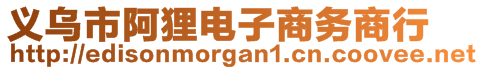 义乌市阿狸电子商务商行
http://edisonmorgan1.cn.coovee.net